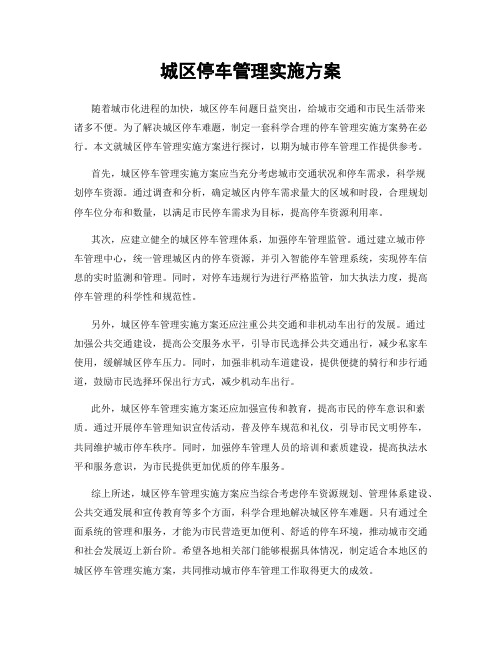 城区停车管理实施方案

随着城市化进程的加快，城区停车问题日益突出，给城市交通和市民生活带来诸多不便。为了解决城区停车难题，制定一套科学合理的停车管理实施方案势在必行。本文就城区停车管理实施方案进行探讨，以期为城市停车管理工作提供参考。

首先，城区停车管理实施方案应当充分考虑城市交通状况和停车需求，科学规划停车资源。通过调查和分析，确定城区内停车需求量大的区域和时段，合理规划停车位分布和数量，以满足市民停车需求为目标，提高停车资源利用率。

其次，应建立健全的城区停车管理体系，加强停车管理监管。通过建立城市停车管理中心，统一管理城区内的停车资源，并引入智能停车管理系统，实现停车信息的实时监测和管理。同时，对停车违规行为进行严格监管，加大执法力度，提高停车管理的科学性和规范性。

另外，城区停车管理实施方案还应注重公共交通和非机动车出行的发展。通过加强公共交通建设，提高公交服务水平，引导市民选择公共交通出行，减少私家车使用，缓解城区停车压力。同时，加强非机动车道建设，提供便捷的骑行和步行通道，鼓励市民选择环保出行方式，减少机动车出行。

此外，城区停车管理实施方案还应加强宣传和教育，提高市民的停车意识和素质。通过开展停车管理知识宣传活动，普及停车规范和礼仪，引导市民文明停车，共同维护城市停车秩序。同时，加强停车管理人员的培训和素质建设，提高执法水平和服务意识，为市民提供更加优质的停车服务。

综上所述，城区停车管理实施方案应当综合考虑停车资源规划、管理体系建设、公共交通发展和宣传教育等多个方面，科学合理地解决城区停车难题。只有通过全面系统的管理和服务，才能为市民营造更加便利、舒适的停车环境，推动城市交通和社会发展迈上新台阶。希望各地相关部门能够根据具体情况，制定适合本地区的城区停车管理实施方案，共同推动城市停车管理工作取得更大的成效。